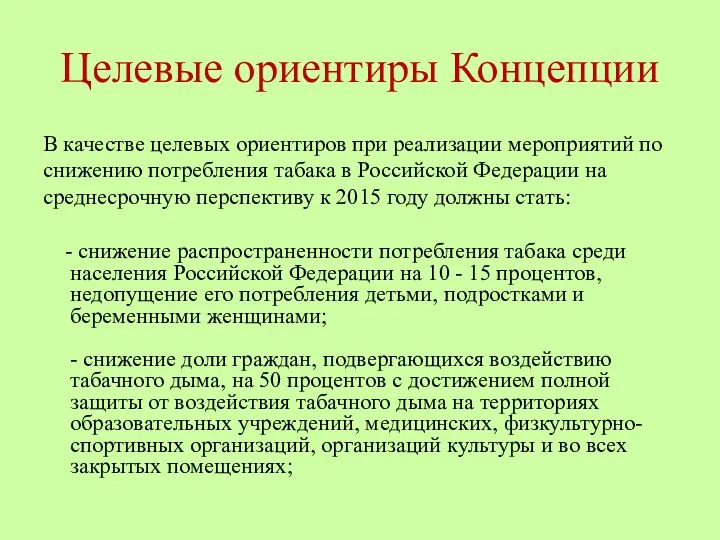 Целевые ориентиры Концепции

В качестве целевых ориентиров при реализации мероприятий по снижению потребления табака в Российской Федерации на среднесрочную перспективу к 2015 году должны стать:

- снижение распространенности потребления табака среди населения Российской Федерации на 10 - 15 процентов, недопущение его потребления детьми, подростками и беременными женщинами;

- снижение доли граждан, подвергающихся воздействию табачного дыма, на 50 процентов с достижением полной защиты от воздействия табачного дыма на территориях образовательных учреждений, медицинских, физкультурно-спортивных организаций, организаций культуры и во всех закрытых помещениях;